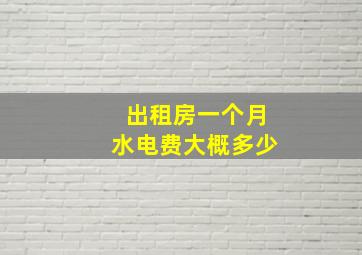 出租房一个月
水电费大概多少